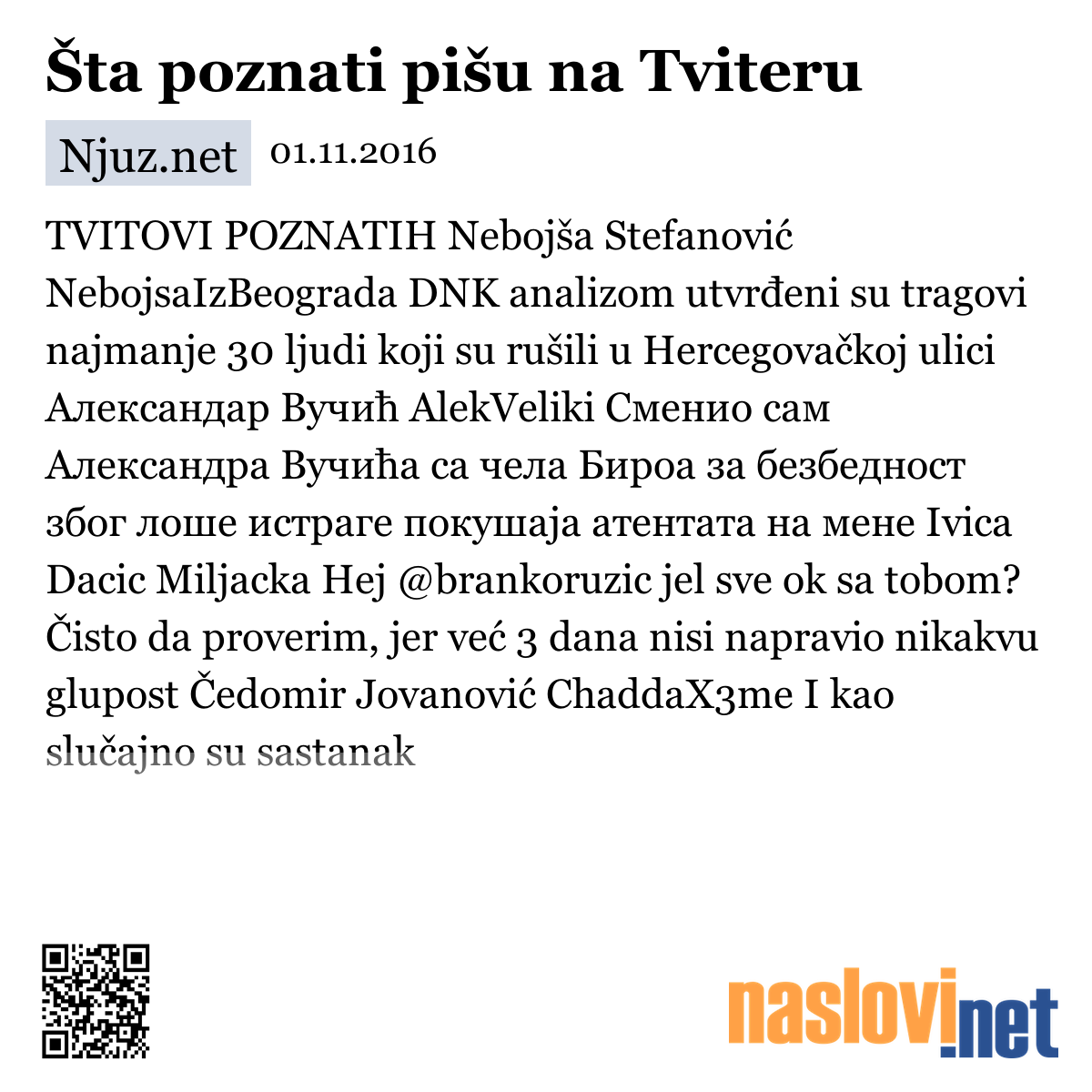 Šta poznati pišu na Tviteru

Njuz.net 01.11.2016

TVITOVI POZNATIH Nebojša Stefanović NebojsaIzBeograda DNK analizom utvrđeni su tragovi najmanje 30 ljudi koji su rušili u Hercegovačkoj ulici Александар Вучић AlekVeliki Сменио сам Александра Вучића са чела Бироа за безбедност због лоше истраге покушаја атентата на мене Ivica Dacic Miljacka Hej @brankoruzic jel sve ok sa tobom? Čisto da proverim, jer već 3 dana nisi napravio nikakvu glupost Čedomir Jovanović ChaddaX3me I kao slučajno su sastanak

naslovi.net